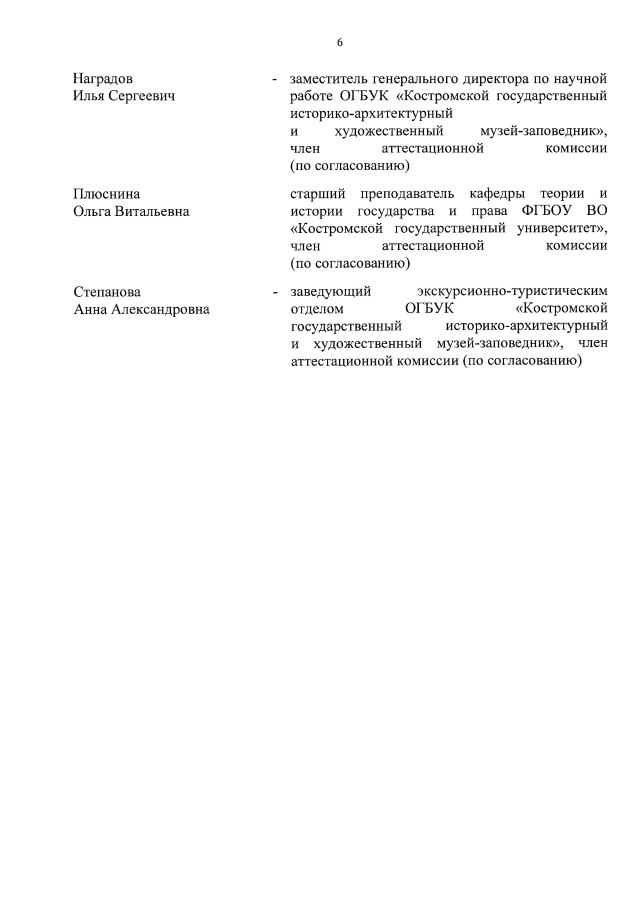 6

Наградов Илья Сергеевич - заместитель генерального директора по научной работе ОГБУК «Костромской государственный историко-архитектурный и художественный музей-заповедник», член аттестационной комиссии (по согласованию)

Плюснина Ольга Витальевна старший преподаватель кафедры теории и истории государства и права ФГБОУ ВО «Костромской государственный университет», член аттестационной комиссии (по согласованию)

Степанова Анна Александровна - заведующий экскурсионно-туристическим отделом ОГБУК «Костромской государственный историко-архитектурный и художественный музей-заповедник», член аттестационной комиссии (по согласованию)